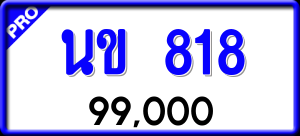 PRO

นข 818

99,000